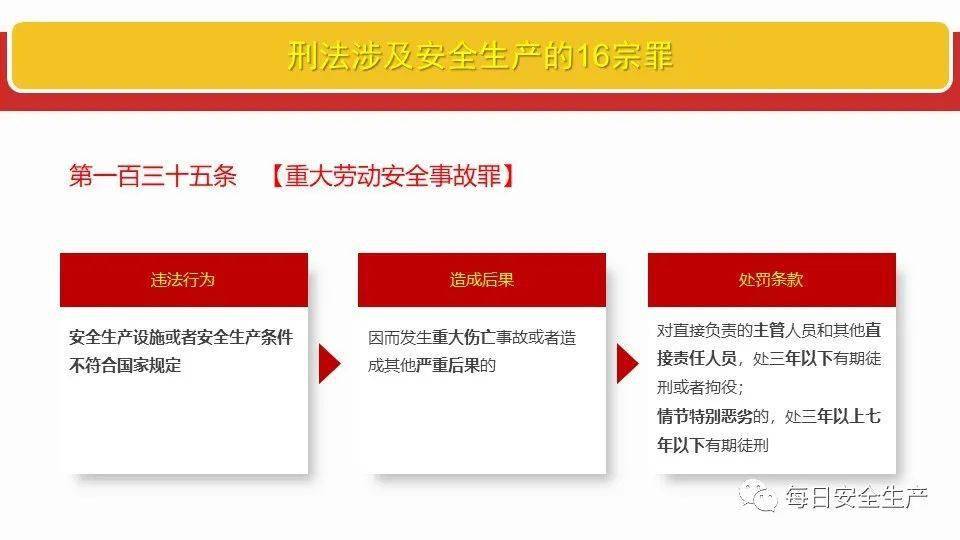 刑法涉及安全生产的16宗罪

第一百三十五条 【重大劳动安全事故罪】

违法行为

安全生产设施或者安全生产条件不符合国家规定

造成后果

因而发生重大伤亡事故或者造成其他严重后果的

处罚条款

对直接负责的主管人员和其他直接责任人员，处三年以下有期徒刑或者拘役；
情节特别恶劣的，处三年以上七年以下有期徒刑

每日安全生产